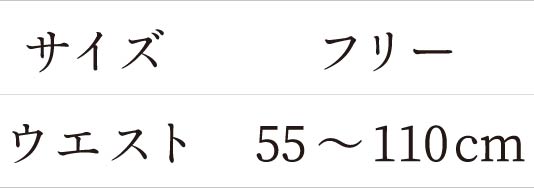 | サイズ | フリー |
|---|---|
| ウエスト | 55～110cm |